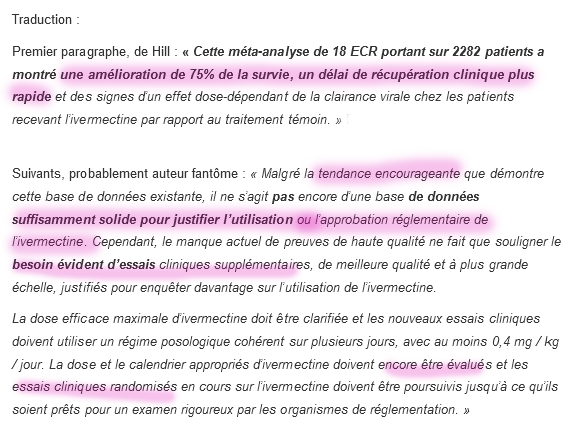 Traduction :

Premier paragraphe, de Hill : « Cette méta-analyse de 18 ECR portant sur 2282 patients a montré une amélioration de 75% de la survie, un délai de récupération clinique plus rapide et des signes d'un effet dose-dépendant de la clairance virale chez les patients recevant l'ivermectine par rapport au traitement témoin. »

Suivants, probablement auteur fantôme : « Malgré la tendance encourageante que démontre cette base de données existante, il ne s'agit pas encore d'une base de données suffisamment solide pour justifier l'utilisation ou l'approbation réglementaire de l'ivermectine. Cependant, le manque actuel de preuves de haute qualité ne fait que souligner le besoin évident d'essais cliniques supplémentaires, de meilleure qualité et à plus grande échelle, justifiés pour enquêter davantage sur l'utilisation de l'ivermectine.

La dose efficace maximale d'ivermectine doit être clarifiée et les nouveaux essais cliniques doivent utiliser un régime posologique cohérent sur plusieurs jours, avec au moins 0,4 mg / kg / jour. La dose et le calendrier appropriés d'ivermectine doivent encore être évalués et les essais cliniques randomisés en cours sur l'ivermectine doivent être poursuivis jusqu'à ce qu'ils soient prêts pour un examen rigoureux par les organismes de réglementation. »